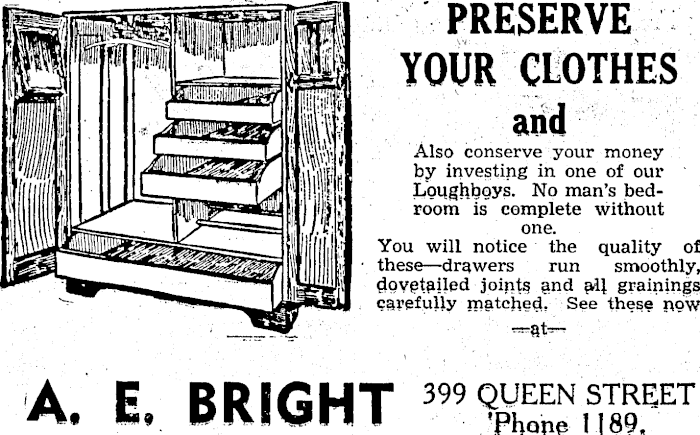 PRESERVE YOUR CLOTHES

and

Also conserve your money by investing in one of our Loughboys. No man's bedroom is complete without one.

You will notice the quality of these—drawers run smoothly, dovetailed joints and all grainings carefully matched. See these now

—at—

A. E. BRIGHT 399 QUEEN STREET 'Phone 1189.